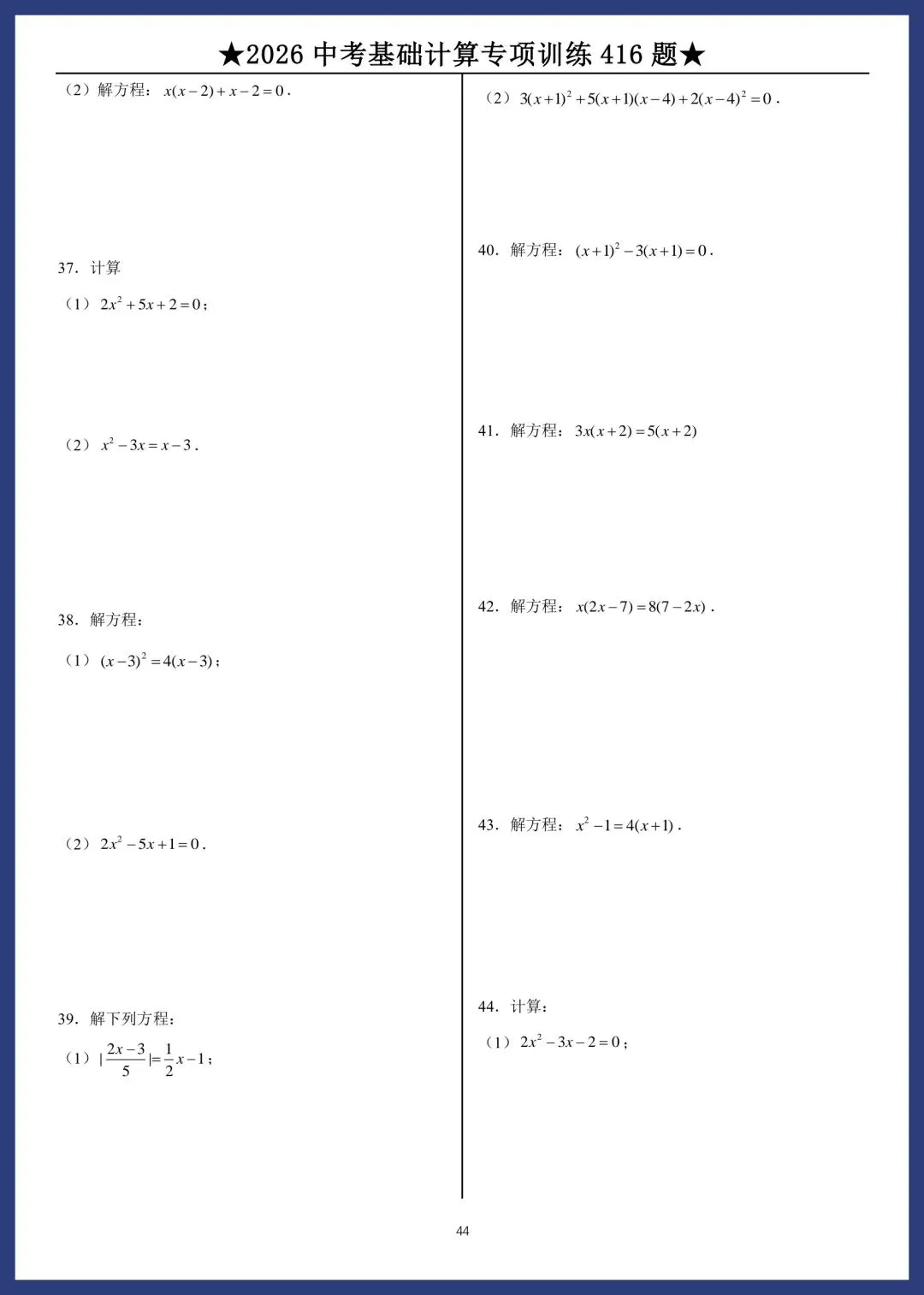 ★2026 中考基础计算专项训练 416 题★

（2）解方程：$x(x-2)+x-2=0$．

37．计算

（1）$2x^2+5x+2=0$；

（2）$x^2-3x=x-3$．

38．解方程：

（1）$(x-3)^2=4(x-3)$；

（2）$2x^2-5x+1=0$．

39．解下列方程：

（1）$|\frac{2x-3}{5}|=\frac{1}{2}x-1$；

（2）$3(x+1)^2+5(x+1)(x-4)+2(x-4)^2=0$．

40．解方程：$(x+1)^2-3(x+1)=0$．

41．解方程：$3x(x+2)=5(x+2)$

42．解方程：$x(2x-7)=8(7-2x)$．

43．解方程：$x^2-1=4(x+1)$．

44．计算：

（1）$2x^2-3x-2=0$；

44